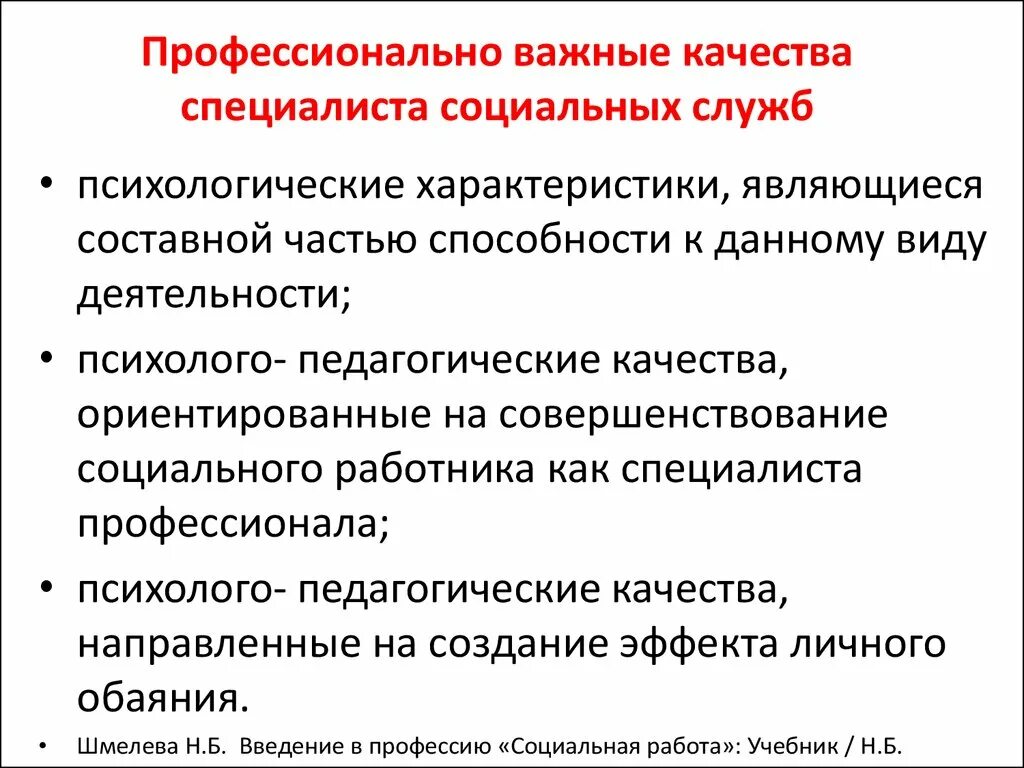 Профессионально важные качества специалиста социальных служб

• психологические характеристики, являющиеся составной частью способности к данному виду деятельности;

• психолого- педагогические качества, ориентированные на совершенствование социального работника как специалиста профессионала;

• психолого- педагогические качества, направленные на создание эффекта личного обаяния.

• Шмелева Н.Б. Введение в профессию «Социальная работа»: Учебник / Н.Б.